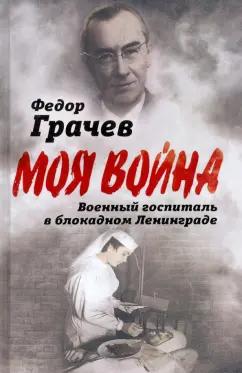 Федор
Грачев

МОЯ ВОЙНА

Военный госпиталь
в блокадном Ленинграде